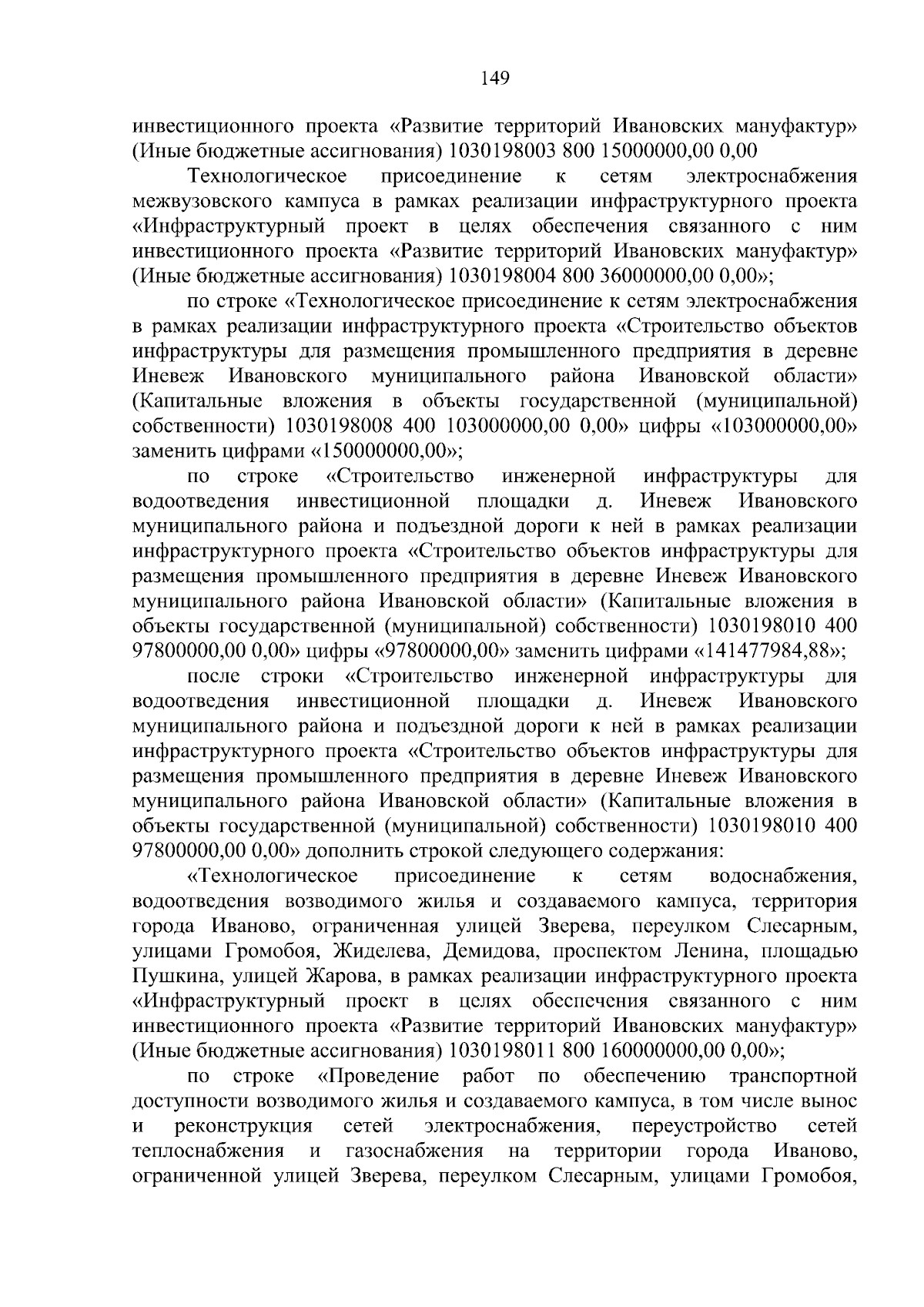 149

инвестиционного проекта «Развитие территорий Ивановских мануфактур» (Иные бюджетные ассигнования) 1030198003 800 15000000,00 0,00

Технологическое присоединение к сетям электроснабжения межвузовского кампуса в рамках реализации инфраструктурного проекта «Инфраструктурный проект в целях обеспечения связанного с ним инвестиционного проекта «Развитие территорий Ивановских мануфактур» (Иные бюджетные ассигнования) 1030198004 800 36000000,00 0,00»;

по строке «Технологическое присоединение к сетям электроснабжения в рамках реализации инфраструктурного проекта «Строительство объектов инфраструктуры для размещения промышленного предприятия в деревне Иневеж Ивановского муниципального района Ивановской области» (Капитальные вложения в объекты государственной (муниципальной) собственности) 1030198008 400 103000000,00 0,00» цифры «103000000,00» заменить цифрами «150000000,00»;

по строке «Строительство инженерной инфраструктуры для водоотведения инвестиционной площадки д. Иневеж Ивановского муниципального района и подъездной дороги к ней в рамках реализации инфраструктурного проекта «Строительство объектов инфраструктуры для размещения промышленного предприятия в деревне Иневеж Ивановского муниципального района Ивановской области» (Капитальные вложения в объекты государственной (муниципальной) собственности) 1030198010 400 97800000,00 0,00» цифры «97800000,00» заменить цифрами «141477984,88»;

после строки «Строительство инженерной инфраструктуры для водоотведения инвестиционной площадки д. Иневеж Ивановского муниципального района и подъездной дороги к ней в рамках реализации инфраструктурного проекта «Строительство объектов инфраструктуры для размещения промышленного предприятия в деревне Иневеж Ивановского муниципального района Ивановской области» (Капитальные вложения в объекты государственной (муниципальной) собственности) 1030198010 400 97800000,00 0,00» дополнить строкой следующего содержания:

«Технологическое присоединение к сетям водоснабжения, водоотведения возводимого жилья и создаваемого кампуса, территория города Иваново, ограниченная улицей Зверева, переулком Слесарным, улицами Громобоя, Жиделева, Демидова, проспектом Ленина, площадью Пушкина, улицей Жарова, в рамках реализации инфраструктурного проекта «Инфраструктурный проект в целях обеспечения связанного с ним инвестиционного проекта «Развитие территорий Ивановских мануфактур» (Иные бюджетные ассигнования) 1030198011 800 160000000,00 0,00»;

по строке «Проведение работ по обеспечению транспортной доступности возводимого жилья и создаваемого кампуса, в том числе вынос и реконструкция сетей электроснабжения, переустройство сетей теплоснабжения и газоснабжения на территории города Иваново, ограниченной улицей Зверева, переулком Слесарным, улицами Громобоя,